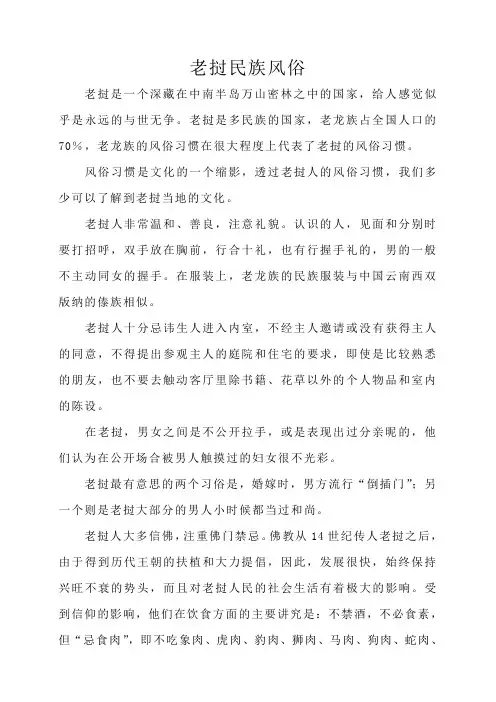 老挝民族风俗

老挝是一个深藏在中南半岛万山密林之中的国家，给人感觉似乎是永远的与世无争。老挝是多民族的国家，老龙族占全国人口的70%，老龙族的风俗习惯在很大程度上代表了老挝的风俗习惯。

风俗习惯是文化的一个缩影，透过老挝人的风俗习惯，我们多少可以了解到老挝当地的文化。

老挝人非常温和、善良，注意礼貌。认识的人，见面和分别时要打招呼，双手放在胸前，行合十礼，也有行握手礼的，男的一般不主动同女的握手。在服装上，老龙族的民族服装与中国云南西双版纳的傣族相似。

老挝人十分忌讳生人进入内室，不经主人邀请或没有获得主人的同意，不得提出参观主人的庭院和住宅的要求，即使是比较熟悉的朋友，也不要去触动客厅里除书籍、花草以外的个人物品和室内的陈设。

在老挝，男女之间是不公开拉手，或是表现出过分亲昵的，他们认为在公开场合被男人触摸过的妇女很不光彩。

老挝最有意思的两个习俗是，婚嫁时，男方流行“倒插门”；另一个则是老挝大部分的男人小时候都当过和尚。

老挝人大多信佛，注重佛门禁忌。佛教从14世纪传人老挝之后，由于得到历代王朝的扶植和大力提倡，因此，发展很快，始终保持兴旺不衰的势头，而且对老挝人民的社会生活有着极大的影响。受到信仰的影响，他们在饮食方面的主要讲究是：不禁酒，不必食素，但“忌食肉”，即不吃象肉、虎肉、豹肉、狮肉、马肉、狗肉、蛇肉、